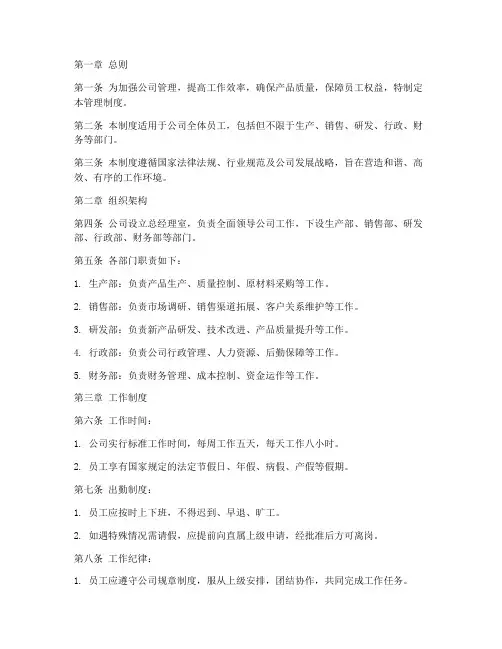 第一章 总则

第一条 为加强公司管理，提高工作效率，确保产品质量，保障员工权益，特制定本管理制度。

第二条 本制度适用于公司全体员工，包括但不限于生产、销售、研发、行政、财务等部门。

第三条 本制度遵循国家法律法规、行业规范及公司发展战略，旨在营造和谐、高效、有序的工作环境。

第二章 组织架构

第四条 公司设立总经理室，负责全面领导公司工作，下设生产部、销售部、研发部、行政部、财务部等部门。

第五条 各部门职责如下：

1. 生产部：负责产品生产、质量控制、原材料采购等工作。

2. 销售部：负责市场调研、销售渠道拓展、客户关系维护等工作。

3. 研发部：负责新产品研发、技术改进、产品质量提升等工作。

4. 行政部：负责公司行政管理、人力资源、后勤保障等工作。

5. 财务部：负责财务管理、成本控制、资金运作等工作。

第三章 工作制度

第六条 工作时间：

1. 公司实行标准工作时间，每周工作五天，每天工作八小时。

2. 员工享有国家规定的法定节假日、年假、病假、产假等假期。

第七条 出勤制度：

1. 员工应按时上下班，不得迟到、早退、旷工。

2. 如遇特殊情况需请假，应提前向直属上级申请，经批准后方可离岗。

第八条 工作纪律：

1. 员工应遵守公司规章制度，服从上级安排，团结协作，共同完成工作任务。